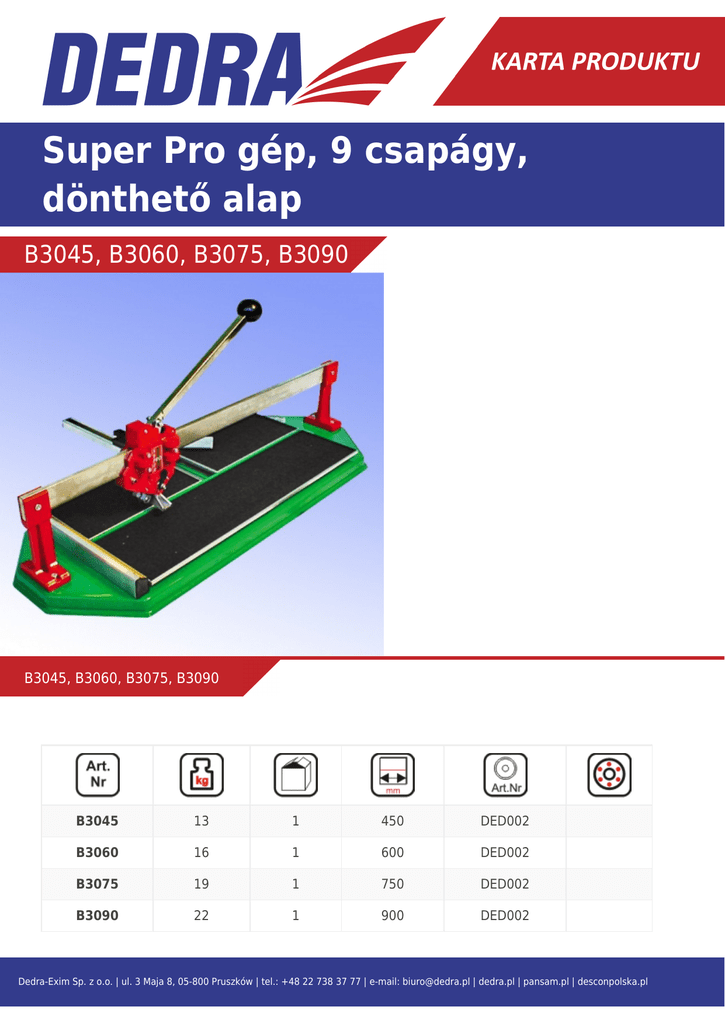 DEDRA

KARTA PRODUKTU

Super Pro gép, 9 csapágy, dönthető alap

B3045, B3060, B3075, B3090

B3045, B3060, B3075, B3090

| Art. Nr | kg |  | mm | Art.Nr |  |
|---|---|---|---|---|---|
| B3045 | 13 | 1 | 450 | DED002 |  |
| B3060 | 16 | 1 | 600 | DED002 |  |
| B3075 | 19 | 1 | 750 | DED002 |  |
| B3090 | 22 | 1 | 900 | DED002 |  |

Dedra-Exim Sp. z o.o. | ul. 3 Maja 8, 05-800 Pruszków | tel.: +48 22 738 37 77 | e-mail: biuro@dedra.pl | dedra.pl | pansam.pl | desconpolska.pl